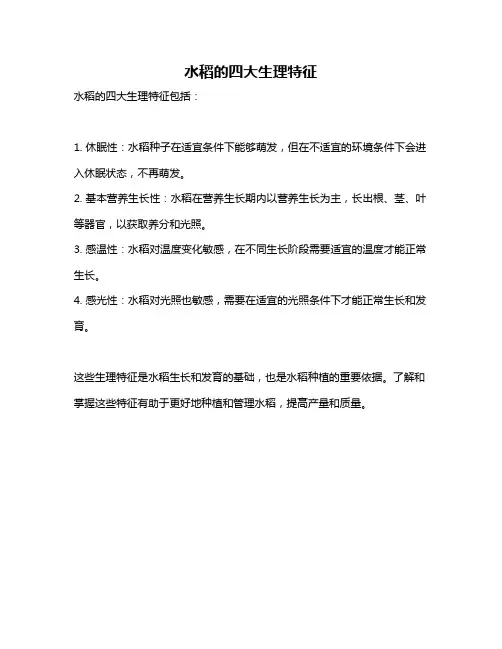 水稻的四大生理特征

水稻的四大生理特征包括：

1. 休眠性：水稻种子在适宜条件下能够萌发，但在不适宜的环境条件下会进入休眠状态，不再萌发。

2. 基本营养生长性：水稻在营养生长期内以营养生长为主，长出根、茎、叶等器官，以获取养分和光照。

3. 感温性：水稻对温度变化敏感，在不同生长阶段需要适宜的温度才能正常生长。

4. 感光性：水稻对光照也敏感，需要在适宜的光照条件下才能正常生长和发育。

这些生理特征是水稻生长和发育的基础，也是水稻种植的重要依据。了解和掌握这些特征有助于更好地种植和管理水稻，提高产量和质量。